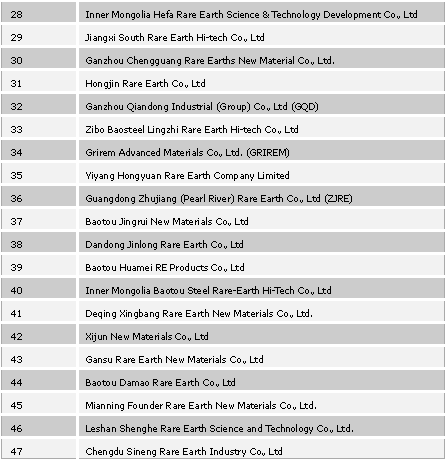 | | |
|---|---|
| 28 | Inner Mongolia Hefa Rare Earth Science & Technology Development Co., Ltd |
| 29 | Jiangxi South Rare Earth Hi-tech Co., Ltd |
| 30 | Ganzhou Chengguang Rare Earths New Material Co., Ltd. |
| 31 | Hongjin Rare Earth Co., Ltd |
| 32 | Ganzhou Qiandong Industrial (Group) Co., Ltd (GQD) |
| 33 | Zibo Baosteel Lingzhi Rare Earth Hi-tech Co., Ltd |
| 34 | Grirem Advanced Materials Co., Ltd. (GRIREM) |
| 35 | Yiyang Hongyuan Rare Earth Company Limited |
| 36 | Guangdong Zhujiang (Pearl River) Rare Earth Co., Ltd (ZJRE) |
| 37 | Baotou Jingrui New Materials Co., Ltd |
| 38 | Dandong Jinlong Rare Earth Co., Ltd |
| 39 | Baotou Huamei RE Products Co., Ltd |
| 40 | Inner Mongolia Baotou Steel Rare-Earth Hi-Tech Co., Ltd |
| 41 | Deqing Xingbang Rare Earth New Materials Co., Ltd. |
| 42 | Xijun New Materials Co., Ltd |
| 43 | Gansu Rare Earth New Materials Co., Ltd |
| 44 | Baotou Damao Rare Earth Co., Ltd |
| 45 | Mianning Founder Rare Earth New Materials Co., Ltd. |
| 46 | Leshan Shenghe Rare Earth Science and Technology Co., Ltd. |
| 47 | Chengdu Sineng Rare Earth Industry Co., Ltd |